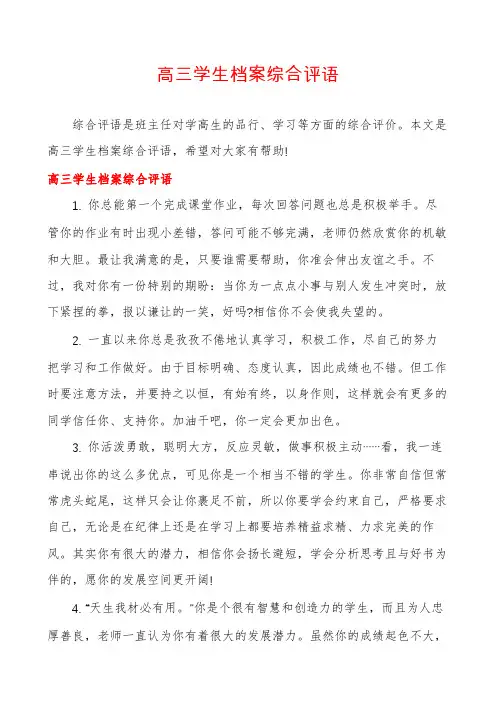 高三学生档案综合评语

综合评语是班主任对学高生的品行、学习等方面的综合评价。本文是高三学生档案综合评语，希望对大家有帮助!

高三学生档案综合评语

1. 你总能第一个完成课堂作业，每次回答问题也总是积极举手。尽管你的作业有时出现小差错，答问可能不够完满，老师仍然欣赏你的机敏和大胆。最让我满意的是，只要谁需要帮助，你准会伸出友谊之手。不过，我对你有一份特别的期盼：当你为一点点小事与别人发生冲突时，放下紧捏的拳，报以谦让的一笑，好吗?相信你不会使我失望的。

2. 一直以来你总是孜孜不倦地认真学习，积极工作，尽自己的努力把学习和工作做好。由于目标明确、态度认真，因此成绩也不错。但工作时要注意方法，并要持之以恒，有始有终，以身作则，这样就会有更多的同学信任你、支持你。加油干吧，你一定会更加出色。

3. 你活泼勇敢，聪明大方，反应灵敏，做事积极主动……看，我一连串说出你的这么多优点，可见你是一个相当不错的学生。你非常自信但常常虎头蛇尾，这样只会让你裹足不前，所以你要学会约束自己，严格要求自己，无论是在纪律上还是在学习上都要培养精益求精、力求完美的作风。其实你有很大的潜力，相信你会扬长避短，学会分析思考且与好书为伴的，愿你的发展空间更开阔!

4. "天生我材必有用。"你是个很有智慧和创造力的学生，而且为人忠厚善良，老师一直认为你有着很大的发展潜力。虽然你的成绩起色不大，